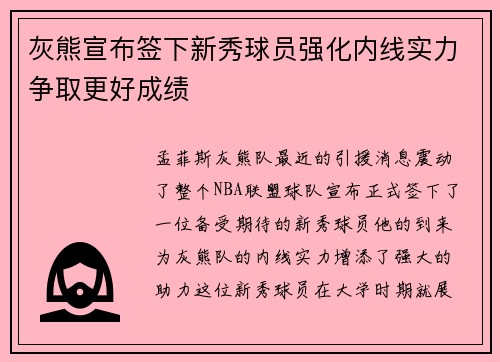 灰熊宣布签下新秀球员强化内线实力争取更好成绩

孟菲斯灰熊队最近的引援消息震动了整个NBA联盟球队宣布正式签下了一位备受期待的新秀球员他的到来为灰熊队的内线实力增添了强大的助力这位新秀球员在大学时期就展